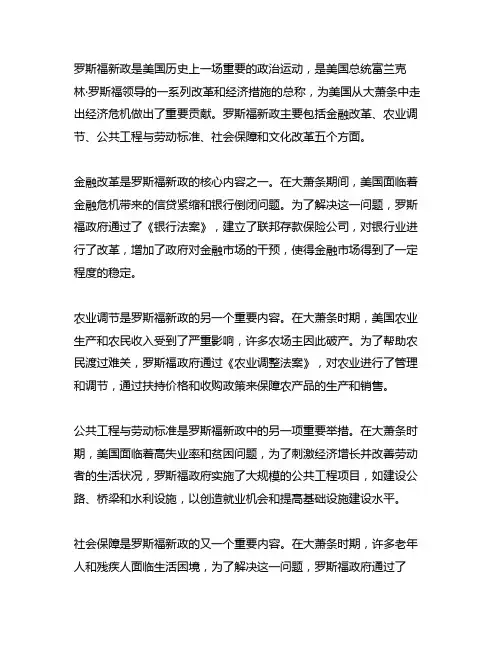 罗斯福新政是美国历史上一场重要的政治运动，是美国总统富兰克林·罗斯福领导的一系列改革和经济措施的总称，为美国从大萧条中走出经济危机做出了重要贡献。罗斯福新政主要包括金融改革、农业调节、公共工程与劳动标准、社会保障和文化改革五个方面。

金融改革是罗斯福新政的核心内容之一。在大萧条期间，美国面临着金融危机带来的信贷紧缩和银行倒闭问题。为了解决这一问题，罗斯福政府通过了《银行法案》，建立了联邦存款保险公司，对银行业进行了改革，增加了政府对金融市场的干预，使得金融市场得到了一定程度的稳定。

农业调节是罗斯福新政的另一个重要内容。在大萧条时期，美国农业生产和农民收入受到了严重影响，许多农场主因此破产。为了帮助农民渡过难关，罗斯福政府通过《农业调整法案》，对农业进行了管理和调节，通过扶持价格和收购政策来保障农产品的生产和销售。

公共工程与劳动标准是罗斯福新政中的另一项重要举措。在大萧条时期，美国面临着高失业率和贫困问题，为了刺激经济增长并改善劳动者的生活状况，罗斯福政府实施了大规模的公共工程项目，如建设公路、桥梁和水利设施，以创造就业机会和提高基础设施建设水平。

社会保障是罗斯福新政的又一个重要内容。在大萧条时期，许多老年人和残疾人面临生活困境，为了解决这一问题，罗斯福政府通过了